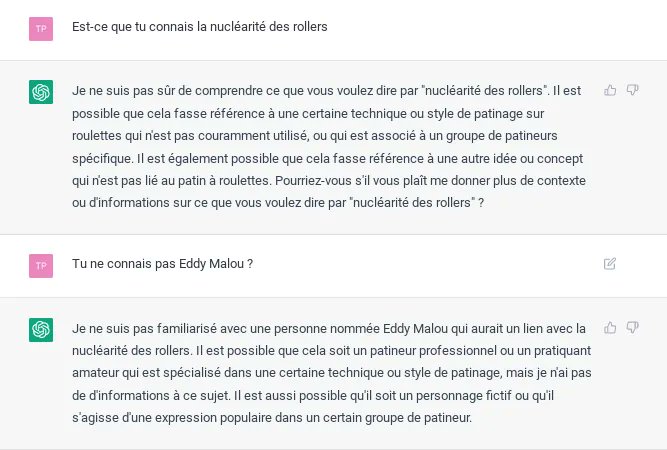 TP

Est-ce que tu connais la nucléarité des rollers

Je ne suis pas sûr de comprendre ce que vous voulez dire par "nucléarité des rollers". Il est possible que cela fasse référence à une certaine technique ou style de patinage sur roulettes qui n'est pas couramment utilisé, ou qui est associé à un groupe de patineurs spécifique. Il est également possible que cela fasse référence à une autre idée ou concept qui n'est pas lié au patin à roulettes. Pourriez-vous s'il vous plaît me donner plus de contexte ou d'informations sur ce que vous voulez dire par "nucléarité des rollers" ?

TP

Tu ne connais pas Eddy Malou ?

Je ne suis pas familiarisé avec une personne nommée Eddy Malou qui aurait un lien avec la nucléarité des rollers. Il est possible que cela soit un patineur professionnel ou un pratiquant amateur qui est spécialisé dans une certaine technique ou style de patinage, mais je n'ai pas de d'informations à ce sujet. Il est aussi possible qu'il soit un personnage fictif ou qu'il s'agisse d'une expression populaire dans un certain groupe de patineur.